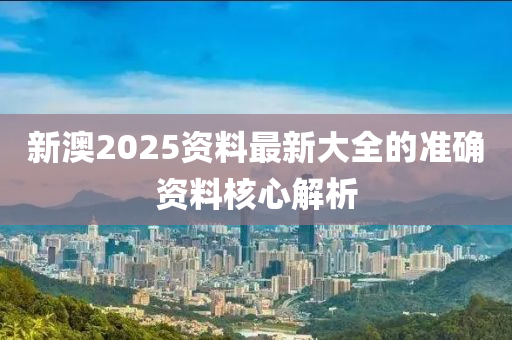 新澳2025资料最新大全的准确资料核心解析